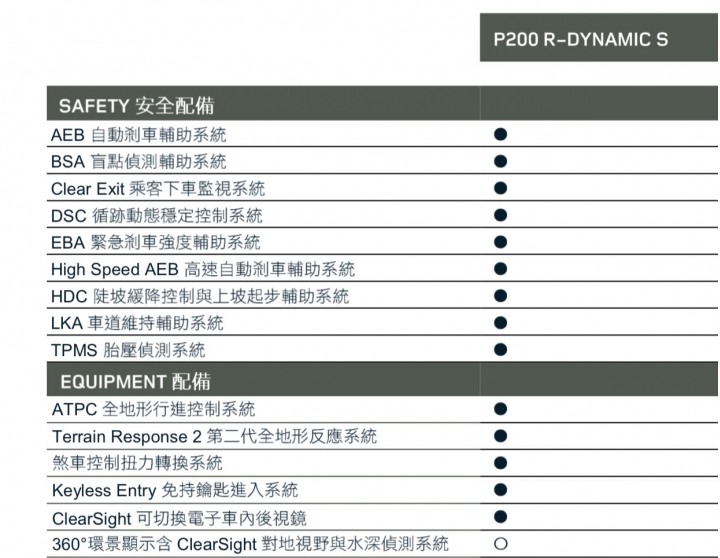 |  | P200 R-DYNAMIC S |
|---|---|
| SAFETY 安全配備 |  |
| AEB 自動剎車輔助系統 | ● |
| BSA 盲點偵測輔助系統 | ● |
| Clear Exit 乘客下車監視系統 | ● |
| DSC 循跡動態穩定控制系統 | ● |
| EBA 緊急剎車強度輔助系統 | ● |
| High Speed AEB 高速自動剎車輔助系統 | ● |
| HDC 陡坡緩降控制與上坡起步輔助系統 | ● |
| LKA 車道維持輔助系統 | ● |
| TPMS 胎壓偵測系統 | ● |
| EQUIPMENT 配備 |  |
| ATPC 全地形行進控制系統 | ● |
| Terrain Response 2 第二代全地形反應系統 | ● |
| 煞車控制扭力轉換系統 | ● |
| Keyless Entry 免持鑰匙進入系統 | ● |
| ClearSight 可切換電子車內後視鏡 | ● |
| 360°環景顯示含 ClearSight 對地視野與水深偵測系統 | ○ |